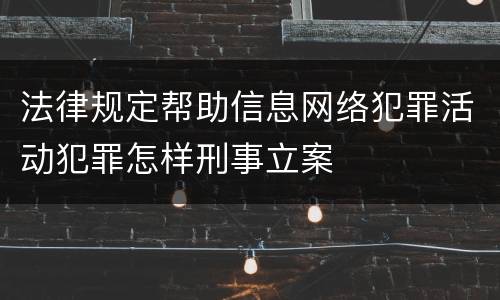 法律规定帮助信息网络犯罪活动犯罪怎样刑事立案